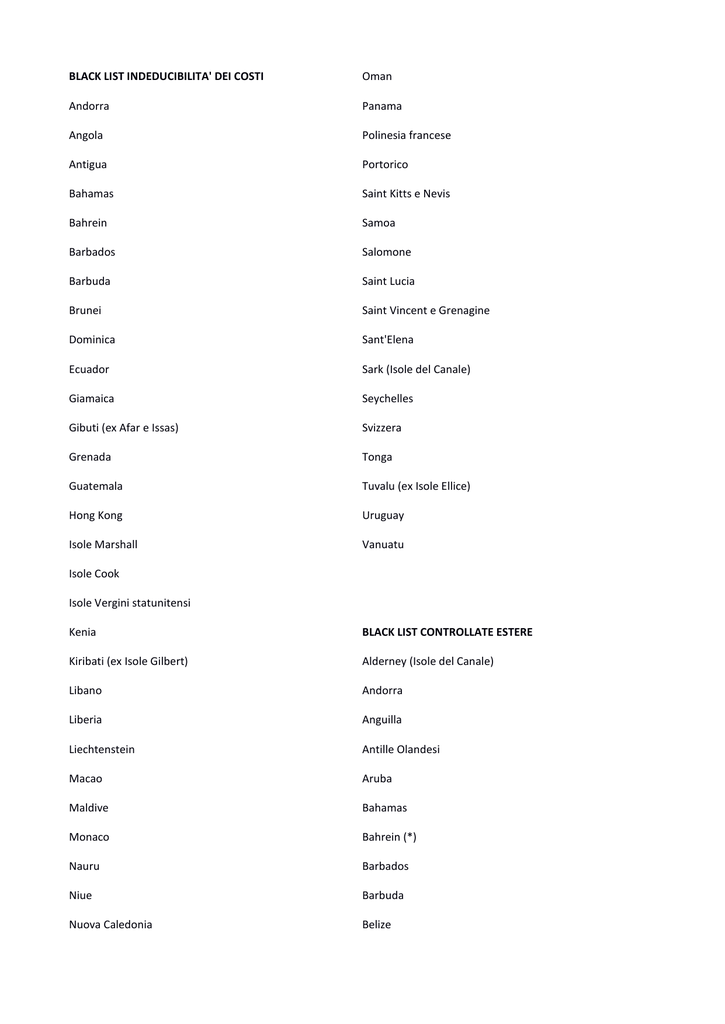 BLACK LIST INDEDUCIBILITA' DEI COSTI

Andorra

Angola

Antigua

Bahamas

Bahrein

Barbados

Barbuda

Brunei

Dominica

Ecuador

Giamaica

Gibuti (ex Afar e Issas)

Grenada

Guatemala

Hong Kong

Isole Marshall

Isole Cook

Isole Vergini statunitensi

Kenia

Kiribati (ex Isole Gilbert)

Libano

Liberia

Liechtenstein

Macao

Maldive

Monaco

Nauru

Niue

Nuova Caledonia

Oman

Panama

Polinesia francese

Portorico

Saint Kitts e Nevis

Samoa

Salomone

Saint Lucia

Saint Vincent e Grenagine

Sant'Elena

Sark (Isole del Canale)

Seychelles

Svizzera

Tonga

Tuvalu (ex Isole Ellice)

Uruguay

Vanuatu

BLACK LIST CONTROLLATE ESTERE

Alderney (Isole del Canale)

Andorra

Anguilla

Antille Olandesi

Aruba

Bahamas

Bahrein (*)

Barbados

Barbuda

Belize